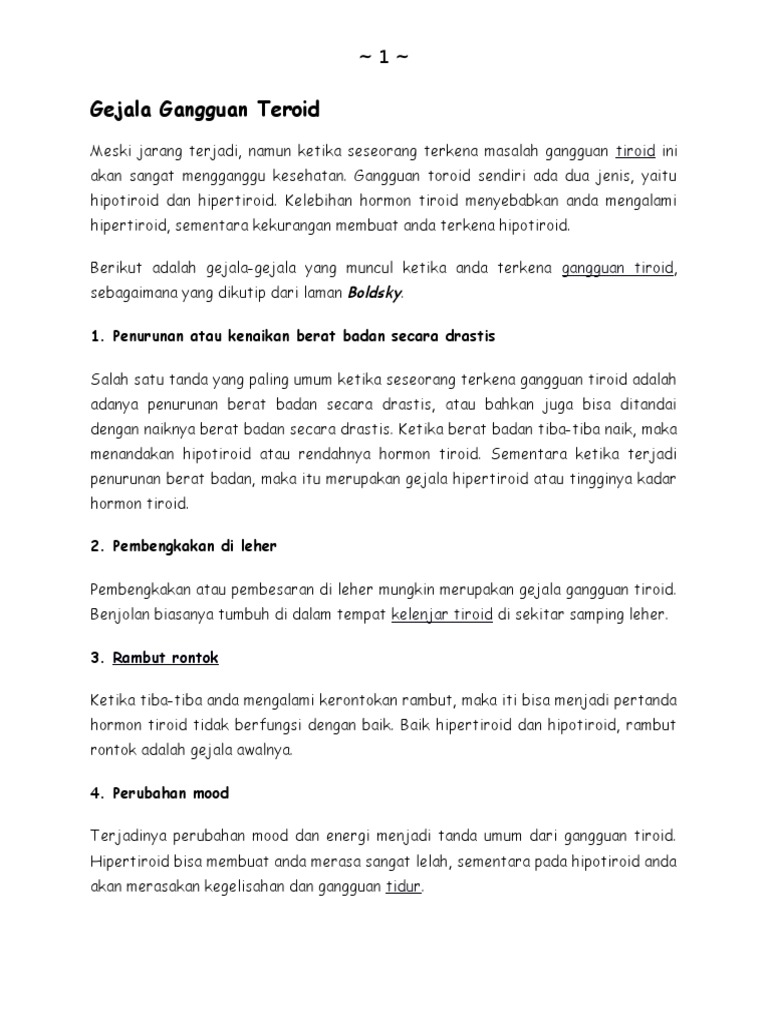 ~ 1 ~

Gejala Gangguan Teroid

Meski jarang terjadi, namun ketika seseorang terkena masalah gangguan tiroid ini akan sangat mengganggu kesehatan. Gangguan toroid sendiri ada dua jenis, yaitu hipotiroid dan hipertiroid. Kelebihan hormon tiroid menyebabkan anda mengalami hipertiroid, sementara kekurangan membuat anda terkena hipotiroid.

Berikut adalah gejala-gejala yang muncul ketika anda terkena gangguan tiroid, sebagaimana yang dikutip dari laman Boldsky.

1. Penurunan atau kenaikan berat badan secara drastis

Salah satu tanda yang paling umum ketika seseorang terkena gangguan tiroid adalah adanya penurunan berat badan secara drastis, atau bahkan juga bisa ditandai dengan naiknya berat badan secara drastis. Ketika berat badan tiba-tiba naik, maka menandakan hipotiroid atau rendahnya hormon tiroid. Sementara ketika terjadi penurunan berat badan, maka itu merupakan gejala hipertiroid atau tingginya kadar hormon tiroid.

2. Pembengkakan di leher

Pembengkakan atau pembesaran di leher mungkin merupakan gejala gangguan tiroid. Benjolan biasanya tumbuh di dalam tempat kelenjar tiroid di sekitar samping leher.

3. Rambut rontok

Ketika tiba-tiba anda mengalami kerontokan rambut, maka iti bisa menjadi pertanda hormon tiroid tidak berfungsi dengan baik. Baik hipertiroid dan hipotiroid, rambut rontok adalah gejala awalnya.

4. Perubahan mood

Terjadinya perubahan mood dan energi menjadi tanda umum dari gangguan tiroid. Hipertiroid bisa membuat anda merasa sangat lelah, sementara pada hipotiroid anda akan merasakan kegelisahan dan gangguan tidur.